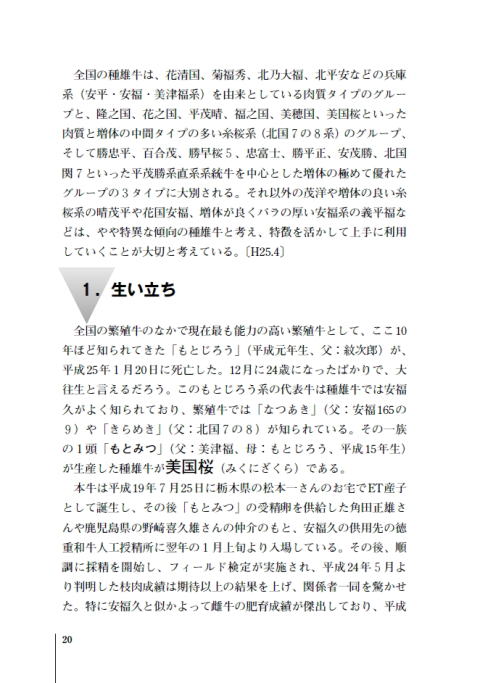 全国の種雄牛は、花清国、菊福秀、北乃大福、北平安などの兵庫系（安平・安福・美津福系）を由来としている肉質タイプのグループと、隆之国、花之国、平茂晴、福之国、美穂国、美国桜といった肉質と増体の中間タイプの多い糸桜系（北国７の８系）のグループ、そして勝忠平、百合茂、勝早桜５、忠富士、勝平正、安茂勝、北国関７といった平茂勝系直系系統牛を中心とした増体の極めて優れたグループの３タイプに大別される。それ以外の茂洋や増体の良い糸桜系の晴茂平や花国安福、増体が良くバラの厚い安福系の義平福などは、やや特異な傾向の種雄牛と考え、特徴を活かして上手に利用していくことが大切と考えている。〔H25.4〕

1．生い立ち

全国の繁殖牛のなかで現在最も能力の高い繁殖牛として、ここ10年ほど知られてきた「もとじろう」（平成元年生、父：紋次郎）が、平成25年１月20日に死亡した。12月に24歳になったばかりで、大往生と言えるだろう。このもとじろう系の代表牛は種雄牛では安福久がよく知られており、繁殖牛では「なつあき」（父：安福165の９）や「きらめき」（父：北国７の８）が知られている。その一族の１頭「もとみつ」（父：美津福、母：もとじろう、平成15年生）が生産した種雄牛が美国桜（みくにざくら）である。

本牛は平成19年７月25日に栃木県の松本一さんのお宅でET産子として誕生し、その後「もとみつ」の受精卵を供給した角田正雄さんや鹿児島県の野崎喜久雄さんの仲介のもと、安福久の供用先の徳重和牛人工授精所に翌年の１月上旬より入場している。その後、順調に採精を開始し、フィールド検定が実施され、平成24年５月より判明した枝肉成績は期待以上の結果を上げ、関係者一同を驚かせた。特に安福久と似かよって雌牛の肥育成績が傑出しており、平成

20